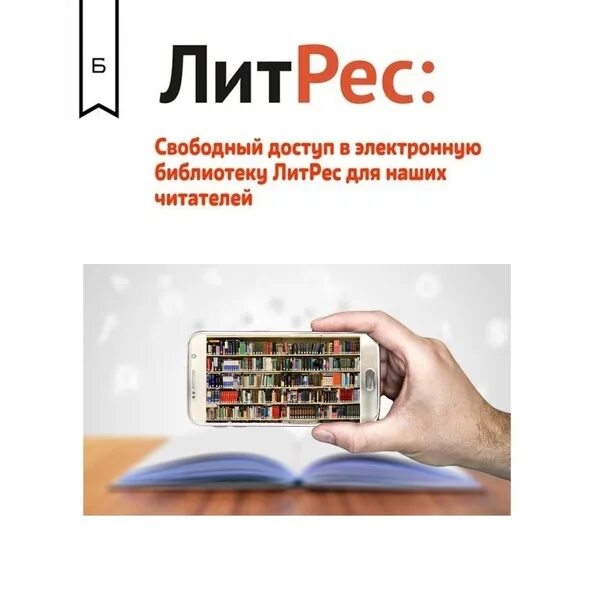 Б

ЛитРес:

Свободный доступ в электронную библиотеку ЛитРес для наших читателей